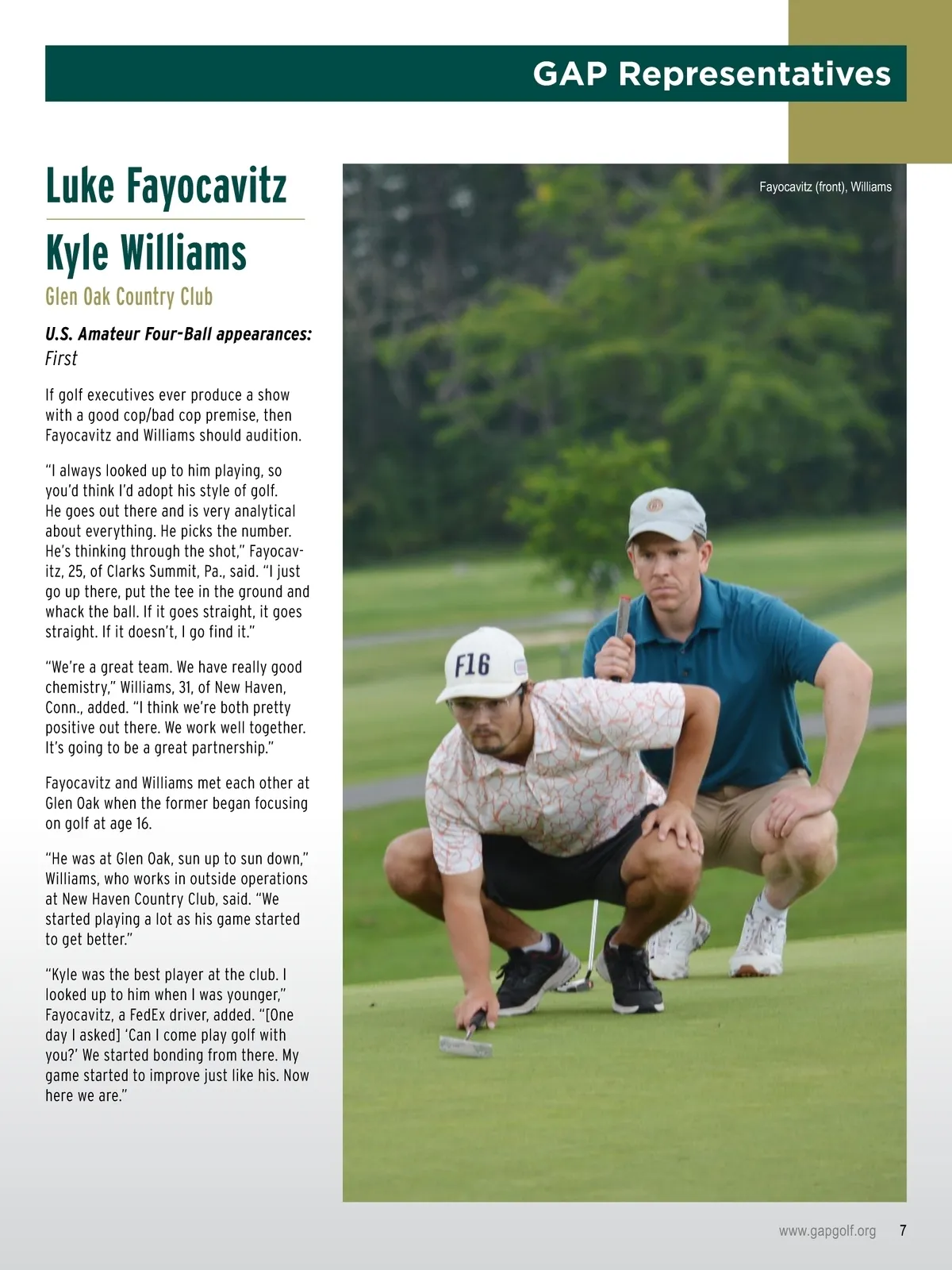 GAP Representatives

Luke Fayocavitz

Kyle Williams

Glen Oak Country Club

U.S. Amateur Four-Ball appearances: First

If golf executives ever produce a show with a good cop/bad cop premise, then Fayocavitz and Williams should audition.

"I always looked up to him playing, so you'd think I'd adopt his style of golf. He goes out there and is very analytical about everything. He picks the number. He's thinking through the shot," Fayocavitz, 25, of Clarks Summit, Pa., said. "I just go up there, put the tee in the ground and whack the ball. If it goes straight, it goes straight. If it doesn't, I go find it."

"We're a great team. We have really good chemistry," Williams, 31, of New Haven, Conn., added. "I think we're both pretty positive out there. We work well together. It's going to be a great partnership."

Fayocavitz and Williams met each other at Glen Oak when the former began focusing on golf at age 16.

"He was at Glen Oak, sun up to sun down," Williams, who works in outside operations at New Haven Country Club, said. "We started playing a lot as his game started to get better."

"Kyle was the best player at the club. I looked up to him when I was younger," Fayocavitz, a FedEx driver, added. "[One day I asked] 'Can I come play golf with you?' We started bonding from there. My game started to improve just like his. Now here we are."

Fayocavitz (front), Williams

F16

www.gapgolf.org 7